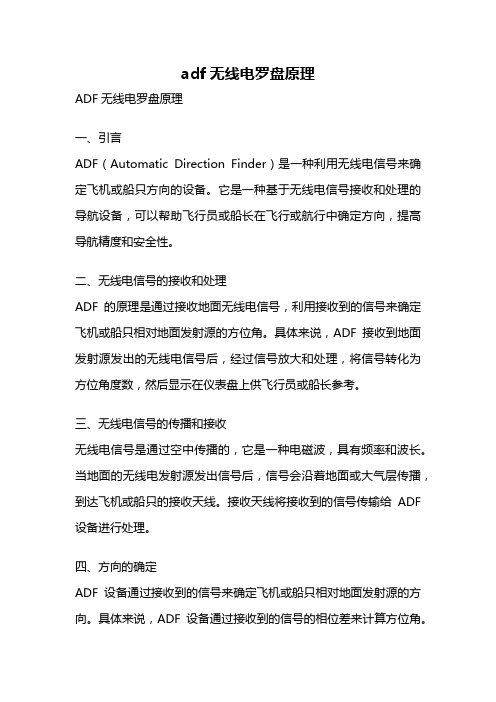 adf 无线电罗盘原理

ADF 无线电罗盘原理

一、引言

ADF（Automatic Direction Finder）是一种利用无线电信号来确定飞机或船只方向的设备。它是一种基于无线电信号接收和处理的导航设备，可以帮助飞行员或船长在飞行或航行中确定方向，提高导航精度和安全性。

二、无线电信号的接收和处理

ADF 的原理是通过接收地面无线电信号，利用接收到的信号来确定飞机或船只相对地面发射源的方位角。具体来说，ADF 接收到地面发射源发出的无线电信号后，经过信号放大和处理，将信号转化为方位角度数，然后显示在仪表盘上供飞行员或船长参考。

三、无线电信号的传播和接收

无线电信号是通过空中传播的，它是一种电磁波，具有频率和波长。当地面的无线电发射源发出信号后，信号会沿着地面或大气层传播，到达飞机或船只的接收天线。接收天线将接收到的信号传输给 ADF 设备进行处理。

四、方向的确定

ADF 设备通过接收到的信号来确定飞机或船只相对地面发射源的方向。具体来说，ADF 设备通过接收到的信号的相位差来计算方位角。